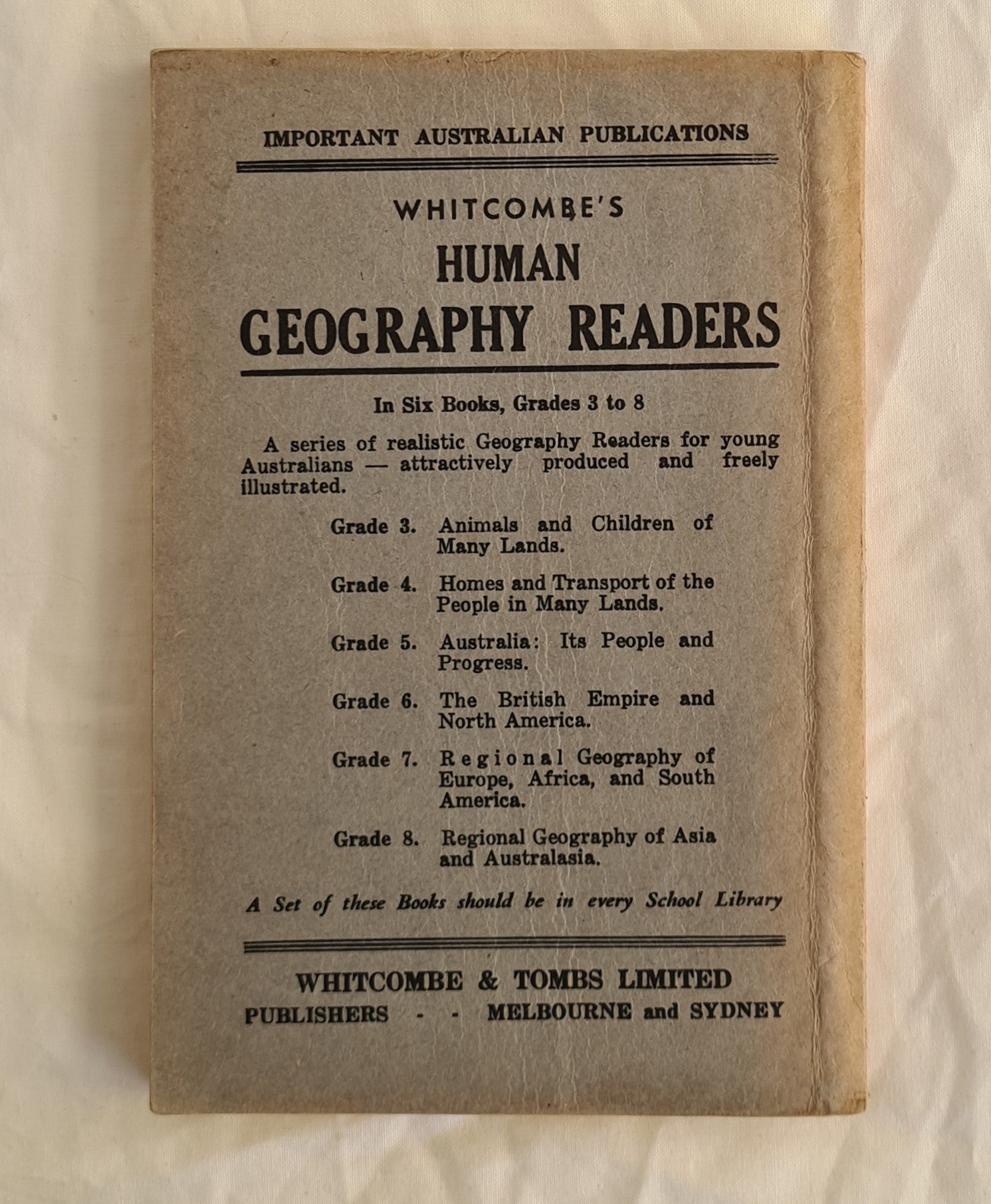 IMPORTANT AUSTRALIAN PUBLICATIONS

WHITCOMBE'S
HUMAN
GEOGRAPHY READERS

In Six Books, Grades 3 to 8

A series of realistic Geography Readers for young Australians — attractively produced and freely illustrated.

Grade 3. Animals and Children of Many Lands.

Grade 4. Homes and Transport of the People in Many Lands.

Grade 5. Australia: Its People and Progress.

Grade 6. The British Empire and North America.

Grade 7. Regional Geography of Europe, Africa, and South America.

Grade 8. Regional Geography of Asia and Australasia.

A Set of these Books should be in every School Library

WHITCOMBE & TOMBS LIMITED
PUBLISHERS - - MELBOURNE and SYDNEY